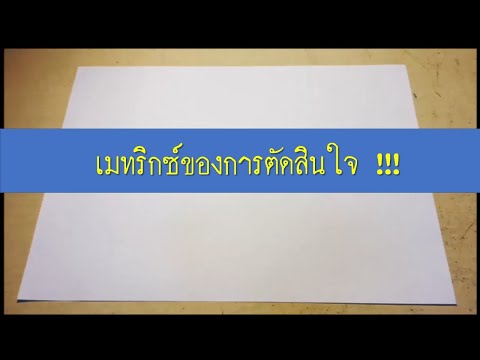 เมทริกซ์ของการตัดสินใจ !!!